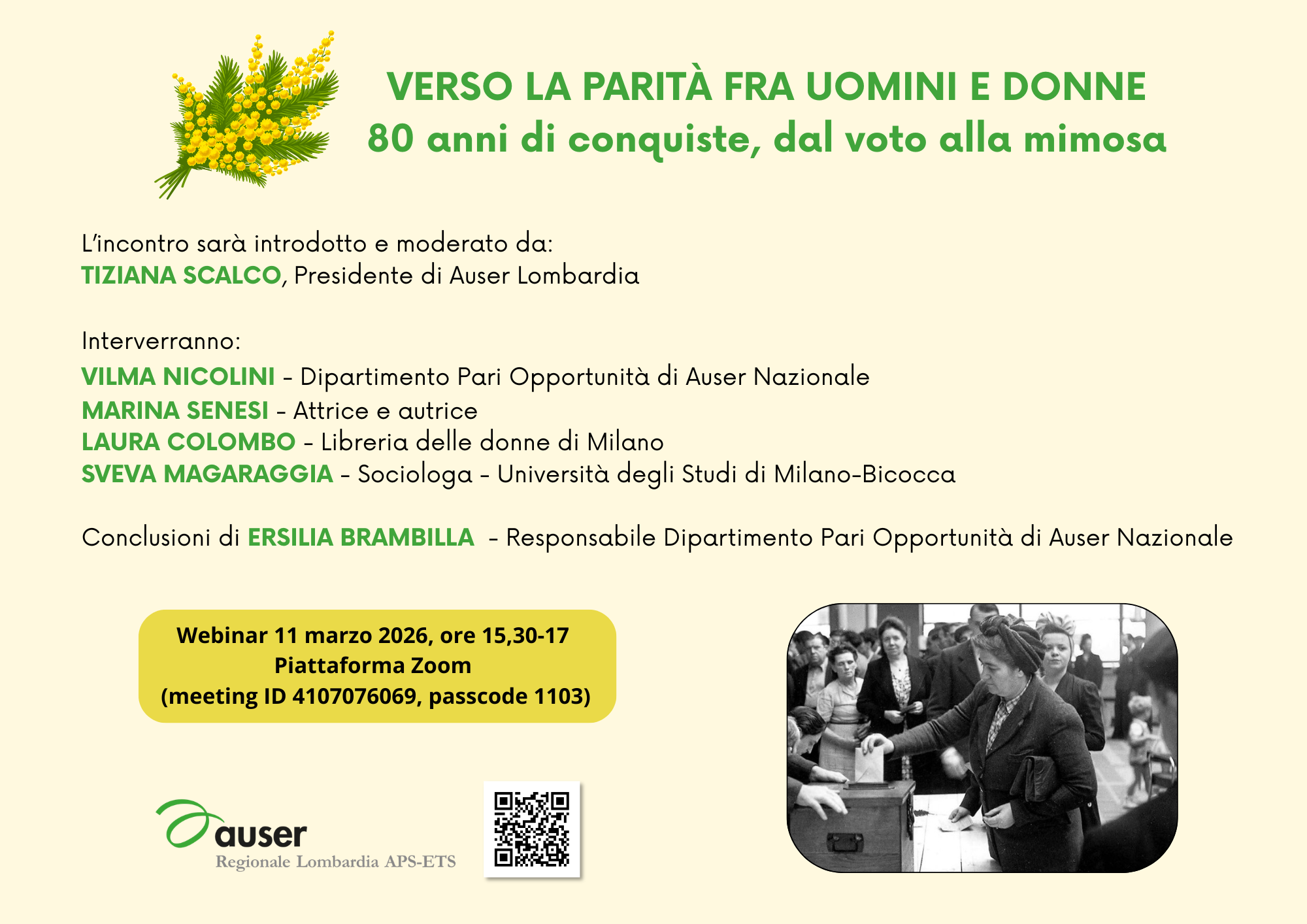 VERSO LA PARITÀ FRA UOMINI E DONNE
80 anni di conquiste, dal voto alla mimosa

L'incontro sarà introdotto e moderato da:
TIZIANA SCALCO, Presidente di Auser Lombardia

Interverranno:
VILMA NICOLINI - Dipartimento Pari Opportunità di Auser Nazionale
MARINA SENESI - Attrice e autrice
LAURA COLOMBO - Libreria delle donne di Milano
SVEVA MAGARAGGIA - Sociologa - Università degli Studi di Milano-Bicocca

Conclusioni di ERSILIA BRAMBILLA - Responsabile Dipartimento Pari Opportunità di Auser Nazionale

Webinar 11 marzo 2026, ore 15,30-17
Piattaforma Zoom
(meeting ID 4107076069, passcode 1103)

auser
Regionale Lombardia APS-ETS